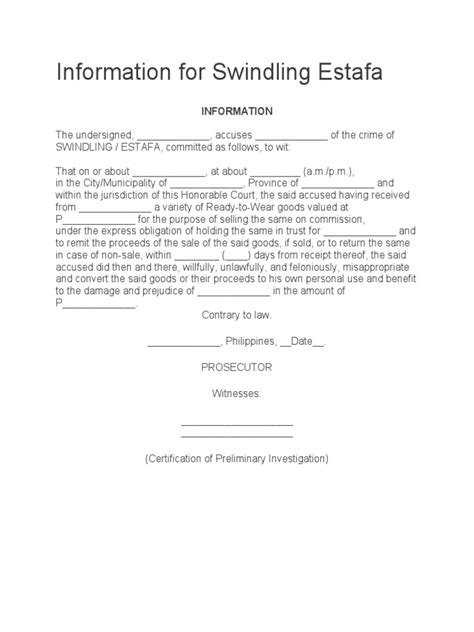 Information for Swindling Estafa

INFORMATION

The undersigned, _____________, accuses _____________ of the crime of SWINDLING / ESTAFA, committed as follows, to wit:

That on or about _____________, at about _________ (a.m./p.m.), in the City/Municipality of _____________, Province of _____________ and within the jurisdiction of this Honorable Court, the said accused having received from _____________ a variety of Ready-to-Wear goods valued at P_____________ for the purpose of selling the same on commission, under the express obligation of holding the same in trust for _____________ and to remit the proceeds of the sale of the said goods, if sold, or to return the same in case of non-sale, within ________ (____) days from receipt thereof, the said accused did then and there, willfully, unlawfully, and feloniously, misappropriate and convert the said goods or their proceeds to his own personal use and benefit to the damage and prejudice of _____________ in the amount of P_____________.

Contrary to law.

_____________, Philippines, __Date__.

PROSECUTOR

Witnesses:

____________________
____________________

(Certification of Preliminary Investigation)